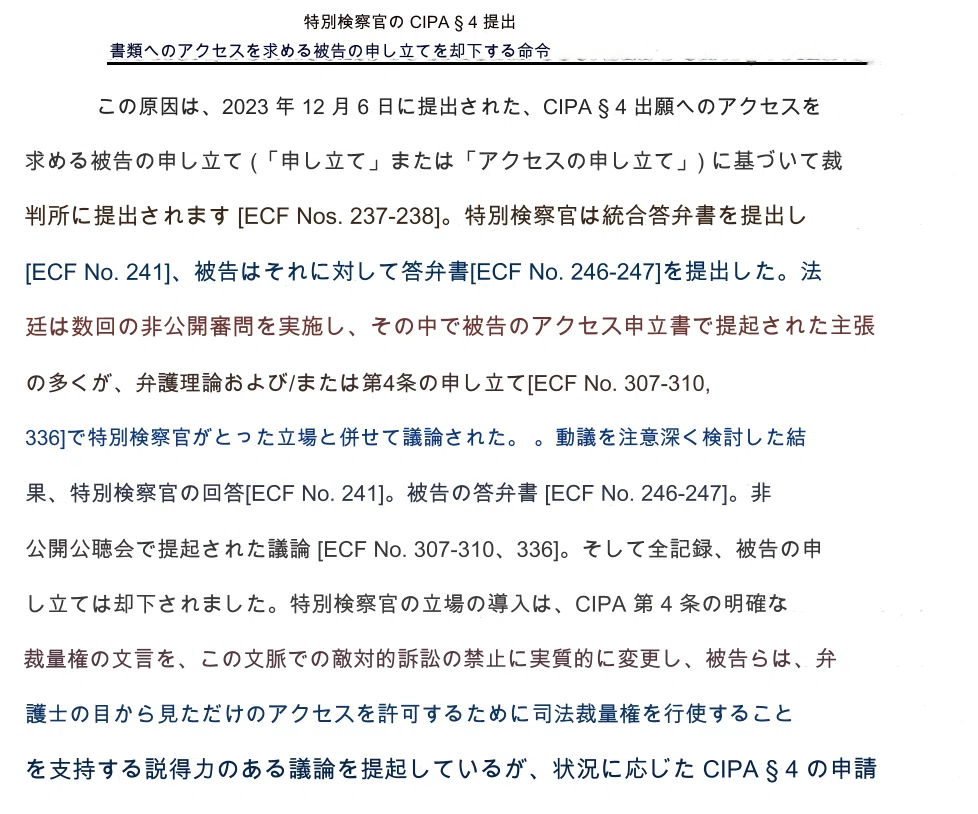 特別検察官の CIPA § 4 提出
書類へのアクセスを求める被告の申し立てを却下する命令

この原因は、2023 年 12 月 6 日に提出された、CIPA § 4 出願へのアクセスを求める被告の申し立て (「申し立て」または「アクセスの申し立て」) に基づいて裁判所に提出されます [ECF Nos. 237-238]。特別検察官は統合答弁書を提出し [ECF No. 241]、被告はそれに対して答弁書[ECF No. 246-247]を提出した。法廷は数回の非公開審問を実施し、その中で被告のアクセス申立書で提起された主張の多くが、弁護理論および/または第4条の申し立て[ECF No. 307-310, 336]で特別検察官がとった立場と併せて議論された。 。動議を注意深く検討した結果、特別検察官の回答[ECF No. 241]。被告の答弁書 [ECF No. 246-247]。非公開公聴会で提起された議論 [ECF No. 307-310、336]。そして全記録、被告の申し立ては却下されました。特別検察官の立場の導入は、CIPA 第 4 条の明確な裁量権の文言を、この文脈での敵対的訴訟の禁止に実質的に変更し、被告らは、弁護士の目から見ただけのアクセスを許可するために司法裁量権を行使することを支持する説得力のある議論を提起しているが、状況に応じた CIPA § 4 の申請